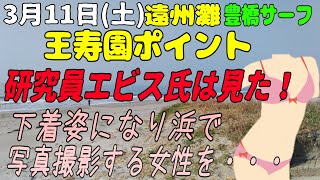 3月11日(土)遠州灘 豊橋サーフ
王寿園ポイント
研究員エビス氏は見た！
下着姿になり浜で
写真撮影する女性を・・・